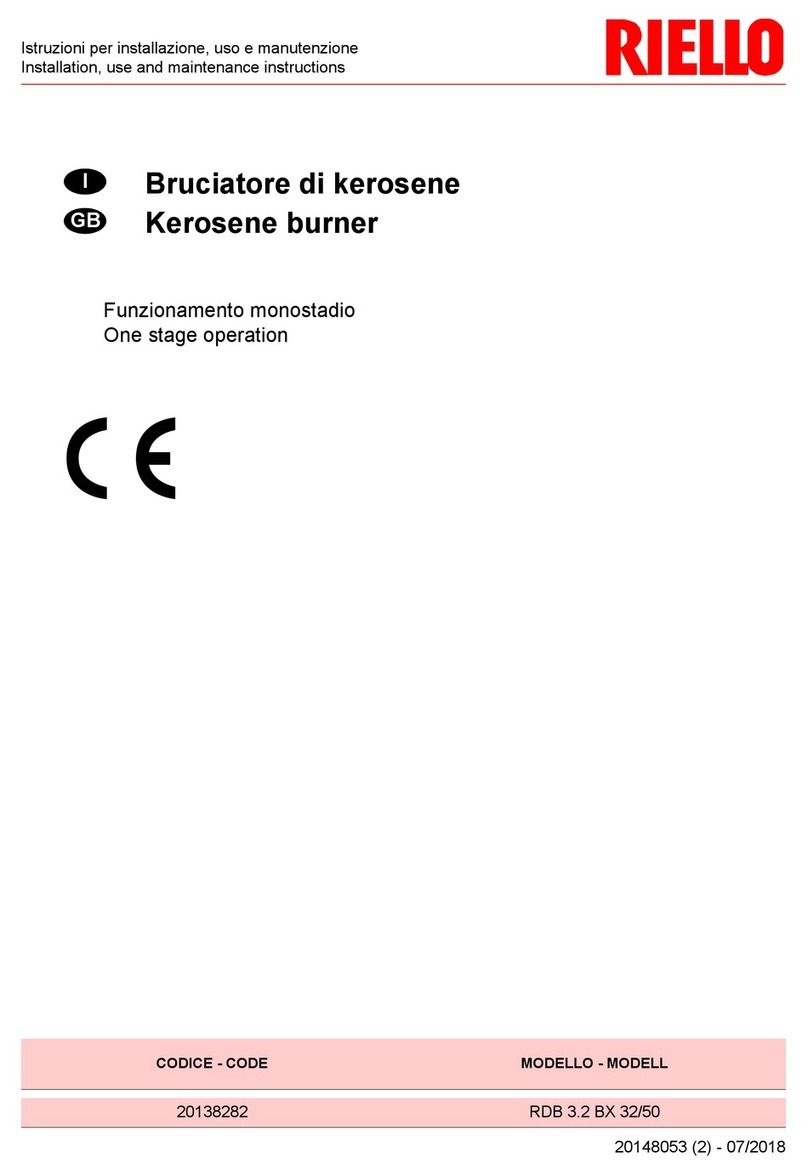 Istruzioni per installazione, uso e manutenzione
Installation, use and maintenance instructions

RIELLO

I Bruciatore di kerosene
GB Kerosene burner

Funzionamento monostadio
One stage operation

CE

| CODICE - CODE | MODELLO - MODELL |
|---|---|
| 20138282 | RDB 3.2 BX 32/50 |

20148053 (2) - 07/2018